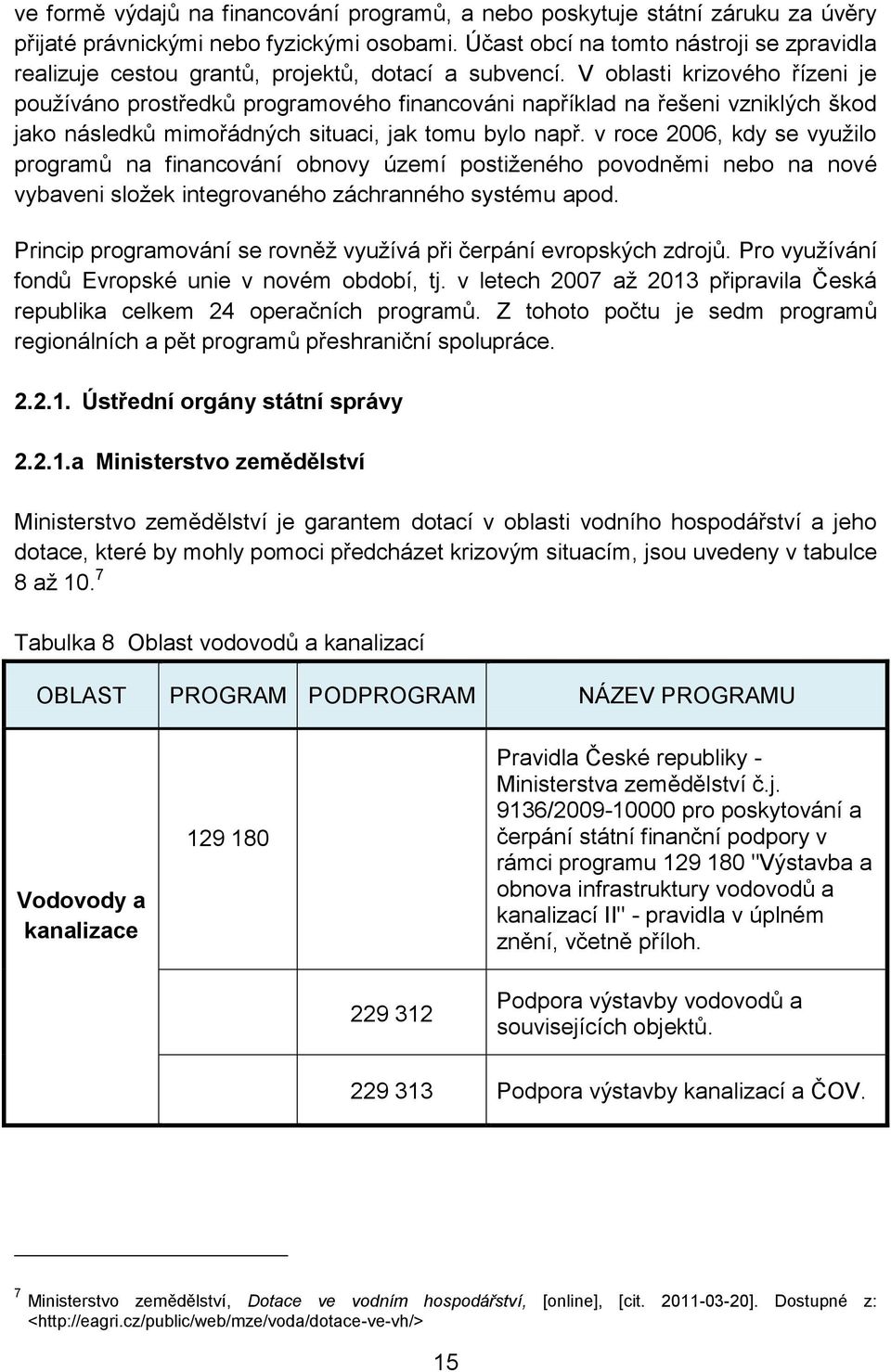 ve formě výdajů na financování programů, a nebo poskytuje státní záruku za úvěry přijaté právnickými nebo fyzickými osobami. Účast obcí na tomto nástroji se zpravidla realizuje cestou grantů, projektů, dotací a subvencí. V oblasti krizového řízeni je používáno prostředků programového financováni například na řešeni vzniklých škod jako následků mimořádných situaci, jak tomu bylo např. v roce 2006, kdy se využilo programů na financování obnovy území postiženého povodněmi nebo na nové vybaveni složek integrovaného záchranného systému apod.

Princip programování se rovněž využívá při čerpání evropských zdrojů. Pro využívání fondů Evropské unie v novém období, tj. v letech 2007 až 2013 připravila Česká republika celkem 24 operačních programů. Z tohoto počtu je sedm programů regionálních a pět programů přeshraniční spolupráce.

2.2.1. Ústřední orgány státní správy

2.2.1.a Ministerstvo zemědělství

Ministerstvo zemědělství je garantem dotací v oblasti vodního hospodářství a jeho dotace, které by mohly pomoci předcházet krizovým situacím, jsou uvedeny v tabulce 8 až 10.$^7$

Tabulka 8 Oblast vodovodů a kanalizací

| OBLAST | PROGRAM | PODPROGRAM | NÁZEV PROGRAMU |
|---|---|---|---|
| Vodovody a kanalizace | 129 180 | | Pravidla České republiky - Ministerstva zemědělství č.j. 9136/2009-10000 pro poskytování a čerpání státní finanční podpory v rámci programu 129 180 "Výstavba a obnova infrastruktury vodovodů a kanalizací II" - pravidla v úplném znění, včetně příloh. |
| | | 229 312 | Podpora výstavby vodovodů a souvisejících objektů. |
| | | 229 313 | Podpora výstavby kanalizací a ČOV. |

$^7$ Ministerstvo zemědělství, Dotace ve vodním hospodářství, [online], [cit. 2011-03-20]. Dostupné z: <http://eagri.cz/public/web/mze/voda/dotace-ve-vh/>

15